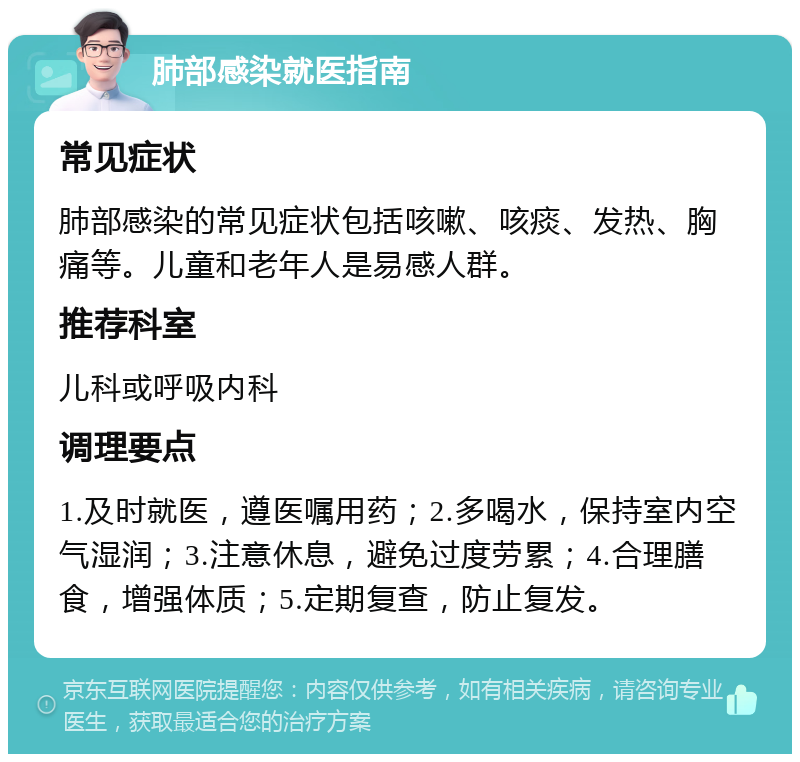 肺部感染就医指南

常见症状

肺部感染的常见症状包括咳嗽、咳痰、发热、胸痛等。儿童和老年人是易感人群。

推荐科室

儿科或呼吸内科

调理要点

1.及时就医，遵医嘱用药；2.多喝水，保持室内空气湿润；3.注意休息，避免过度劳累；4.合理膳食，增强体质；5.定期复查，防止复发。

京东互联网医院提醒您：内容仅供参考，如有相关疾病，请咨询专业医生，获取最适合您的治疗方案